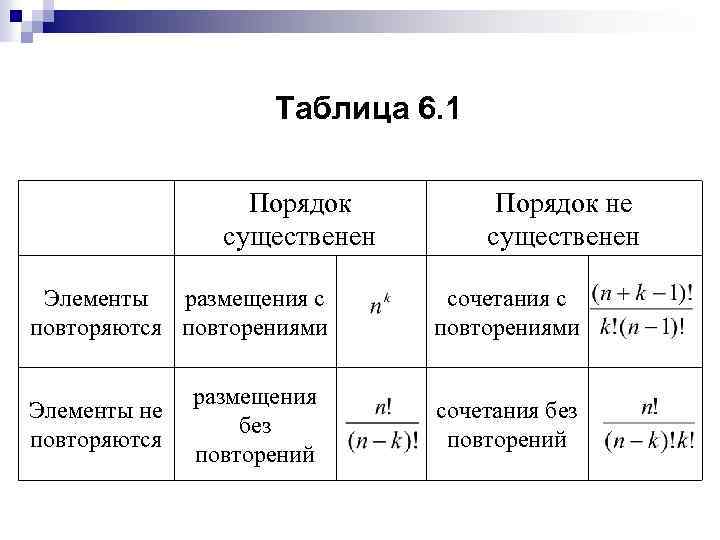 Таблица 6.1

|  | Порядок существенен |  | Порядок не существенен |  |
|---|---|---|---|---|
| Элементы повторяются | размещения с повторениями | $n^k$ | сочетания с повторениями | $\frac{(n+k-1)!}{k!(n-1)!}$ |
| Элементы не повторяются | размещения без повторений | $\frac{n!}{(n-k)!}$ | сочетания без повторений | $\frac{n!}{(n-k)!k!}$ |